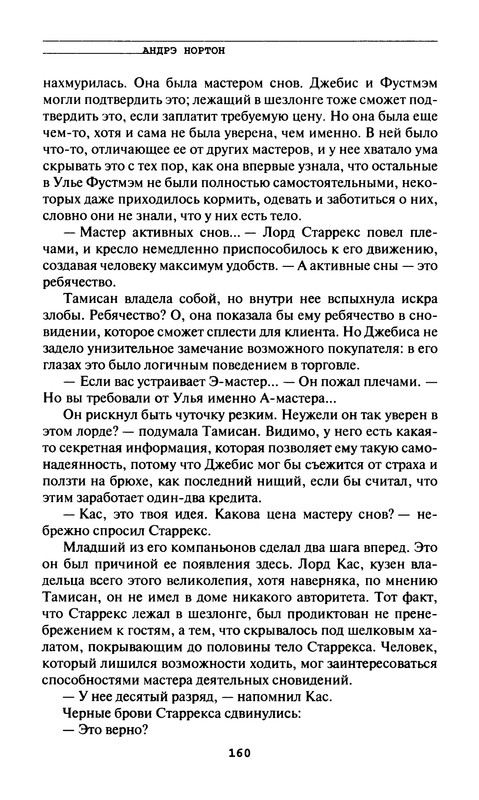 АНДРЭ НОРТОН

нахмурилась. Она была мастером снов. Джебис и Фустмэм могли подтвердить это; лежащий в шезлонге тоже сможет подтвердить это, если заплатит требуемую цену. Но она была еще чем-то, хотя и сама не была уверена, чем именно. В ней было что-то, отличающее ее от других мастеров, и у нее хватало ума скрывать это с тех пор, как она впервые узнала, что остальные в Улье Фустмэм не были полностью самостоятельными, некоторых даже приходилось кормить, одевать и заботиться о них, словно они не знали, что у них есть тело.

— Мастер активных снов... — Лорд Старрекс повел плечами, и кресло немедленно приспособилось к его движению, создавая человеку максимум удобств. — А активные сны — это ребячество.

Тамисан владела собой, но внутри нее вспыхнула искра злобы. Ребячество? О, она показала бы ему ребячество в сновидении, которое сможет сплести для клиента. Но Джебиса не задело унизительное замечание возможного покупателя: в его глазах это было логичным поведением в торговле.

— Если вас устраивает Э-мастер... — Он пожал плечами. — Но вы требовали от Улья именно А-мастера...

Он рискнул быть чуточку резким. Неужели он так уверен в этом лорде? — подумала Тамисан. Видимо, у него есть какая-то секретная информация, которая позволяет ему такую самонадеянность, потому что Джебис мог бы съежится от страха и ползти на брюхе, как последний нищий, если бы считал, что этим заработает один-два кредита.

— Кас, это твоя идея. Какова цена мастеру снов? — небрежно спросил Старрекс.

Младший из его компаньонов сделал два шага вперед. Это он был причиной ее появления здесь. Лорд Кас, кузен владельца всего этого великолепия, хотя наверняка, по мнению Тамисан, он не имел в доме никакого авторитета. Тот факт, что Старрекс лежал в шезлонге, был продиктован не пренебрежением к гостям, а тем, что скрывалось под шелковым халатом, покрывающим до половины тело Старрекса. Человек, который лишился возможности ходить, мог заинтересоваться способностями мастера деятельных сновидений.

— У нее десятый разряд, — напомнил Кас.

Черные брови Старрекса сдвинулись:

— Это верно?

160